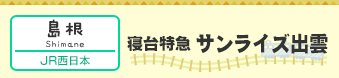 島根
Shimane
JR西日本

寝台特急 サンライズ出雲